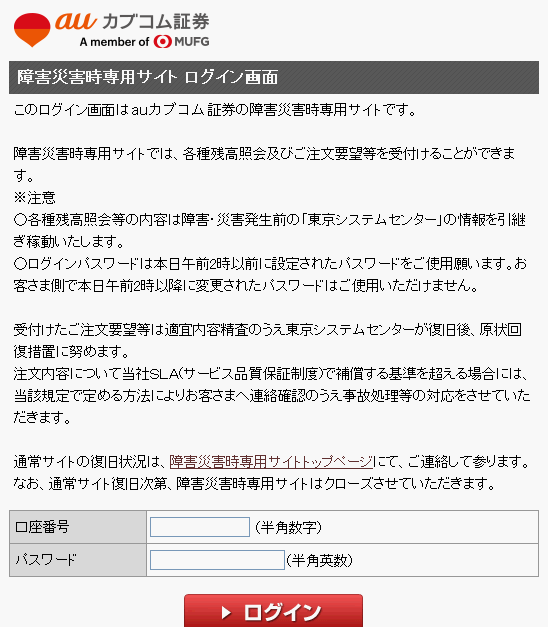 au カブコム証券
A member of MUFG

障害災害時専用サイト ログイン画面

このログイン画面はauカブコム証券の障害災害時専用サイトです。

障害災害時専用サイトでは、各種残高照会及びご注文要望等を受付けることができます。
※注意
○各種残高照会等の内容は障害・災害発生前の「東京システムセンター」の情報を引継ぎ稼動いたします。
○ログインパスワードは本日午前2時以前に設定されたパスワードをご使用願います。お客さま側で本日午前2時以降に変更されたパスワードはご使用いただけません。

受付けたご注文要望等は適宜内容精査のうえ東京システムセンターが復旧後、原状回復措置に努めます。
注文内容について当社SLA(サービス品質保証制度)で補償する基準を超える場合には、当該規定で定める方法によりお客さまへ連絡確認のうえ事故処理等の対応をさせていただきます。

通常サイトの復旧状況は、障害災害時専用サイトトップページにて、ご連絡して参ります。
なお、通常サイト復旧次第、障害災害時専用サイトはクローズさせていただきます。

| 口座番号 | (半角数字) |
|---|---|
| パスワード | (半角英数) |

ログイン